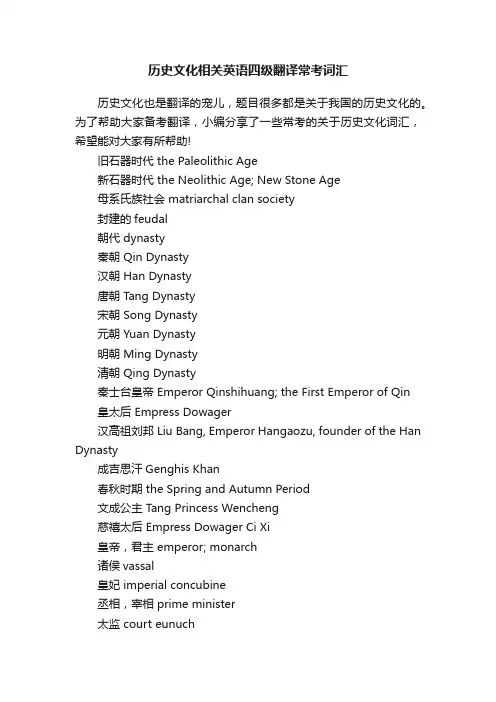 历史文化相关英语四级翻译常考词汇

历史文化也是翻译的宠儿，题目很多都是关于我国的历史文化的。为了帮助大家备考翻译，小编分享了一些常考的关于历史文化词汇，希望能对大家有所帮助!

旧石器时代 the Paleolithic Age
新石器时代 the Neolithic Age; New Stone Age
母系氏族社会 matriarchal clan society
封建的 feudal
朝代 dynasty
秦朝 Qin Dynasty
汉朝 Han Dynasty
唐朝 Tang Dynasty
宋朝 Song Dynasty
元朝 Yuan Dynasty
明朝 Ming Dynasty
清朝 Qing Dynasty
秦士台皇帝 Emperor Qinshihuang; the First Emperor of Qin
皇太后 Empress Dowager
汉高祖刘邦 Liu Bang, Emperor Hangaozu, founder of the Han Dynasty
成吉思汗 Genghis Khan
春秋时期 the Spring and Autumn Period
文成公主 Tang Princess Wencheng
慈禧太后 Empress Dowager Ci Xi
皇帝，君主 emperor; monarch
诸侯 vassal
皇妃 imperial concubine
丞相，宰相 prime minister
太监 court eunuch